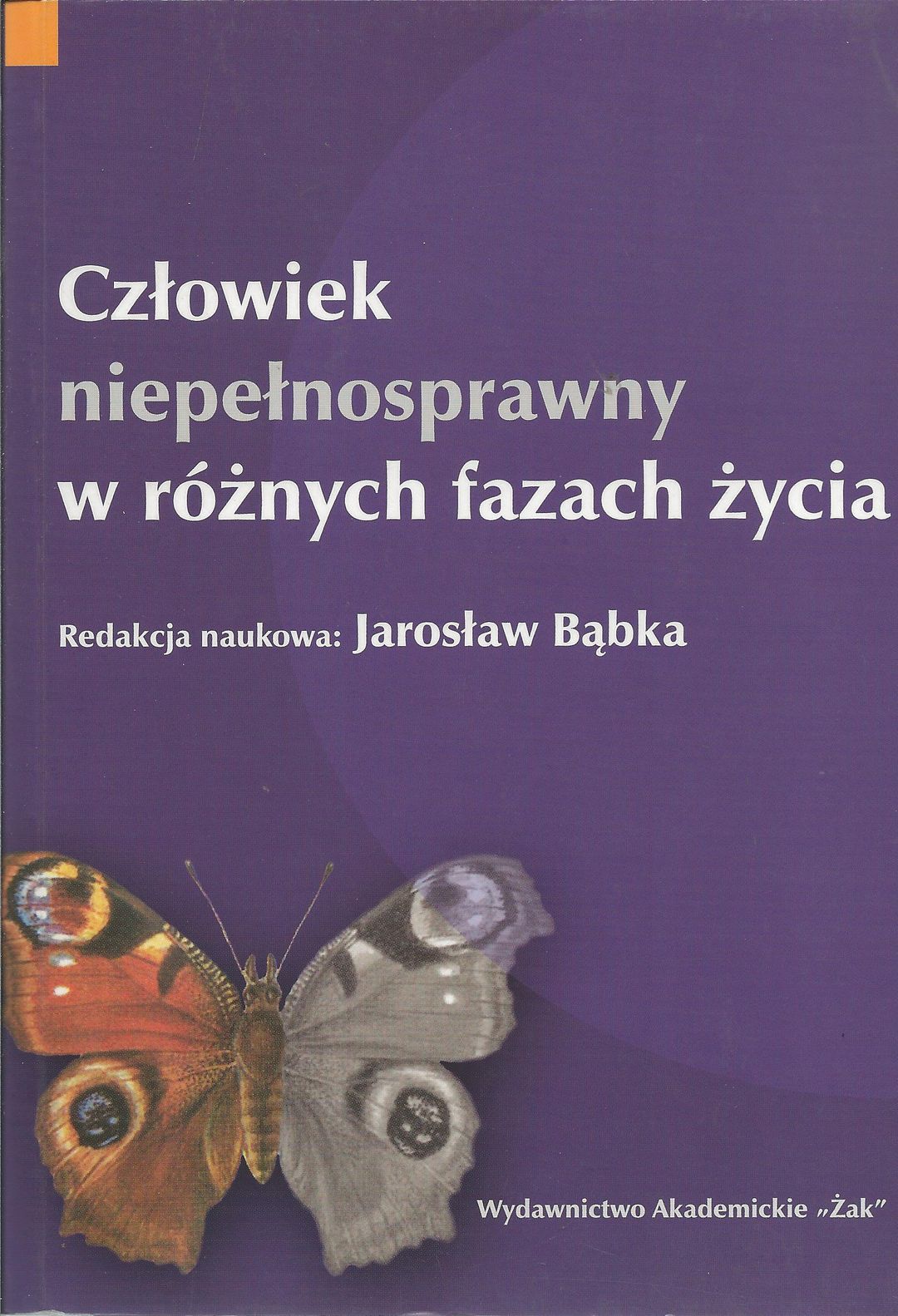 Człowiek
niepełnosprawny
w różnych fazach życia

Redakcja naukowa: Jarosław Bąbka

Wydawnictwo Akademickie „Żak"